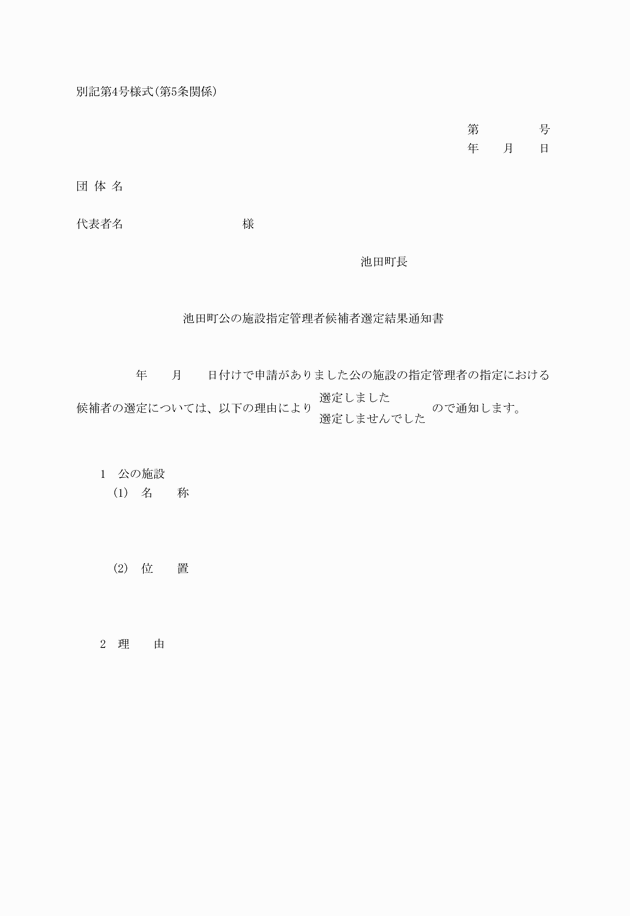 別記第4号様式(第5条関係)

第　　　　号
年　　月　　日

団 体 名

代表者名　　　　　　　　　様

池田町長

池田町公の施設指定管理者候補者選定結果通知書

年　　月　　日付けで申請がありました公の施設の指定管理者の指定における候補者の選定については、以下の理由により 選定しました 選定しませんでした ので通知します。

1　公の施設
(1)　名　　称

(2)　位　　置

2　理　　由